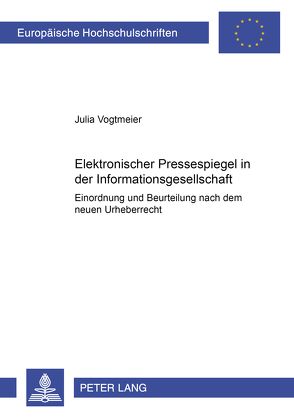 Europäische Hochschulschriften

Julia Vogtmeier

Elektronischer Pressespiegel in der Informationsgesellschaft

Einordnung und Beurteilung nach dem neuen Urheberrecht

PETER LANG